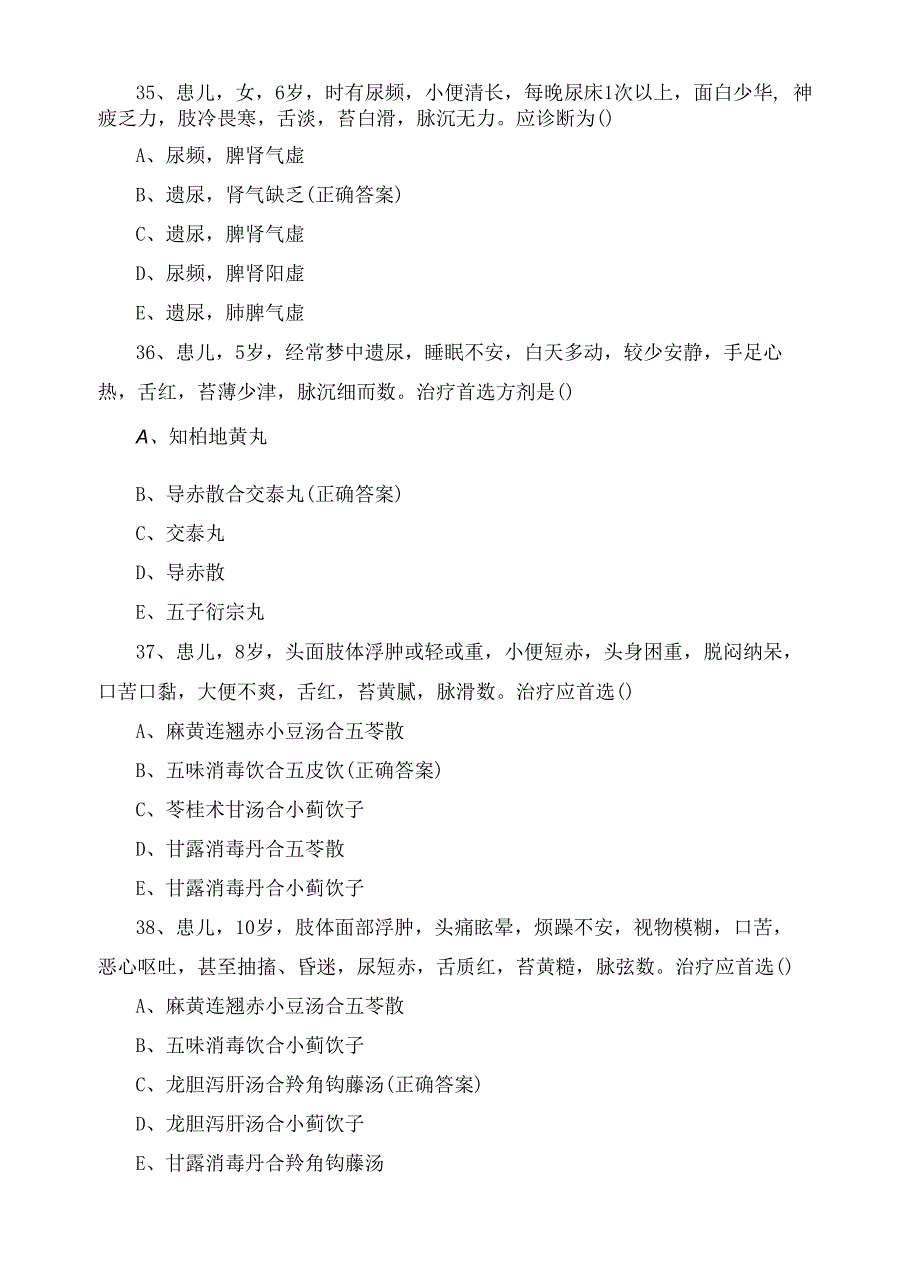 35、患儿，女，6岁，时有尿频，小便清长，每晚尿床1次以上，面白少华，神疲乏力，肢冷畏寒，舌淡，苔白滑，脉沉无力。应诊断为()

A、尿频，脾肾气虚

B、遗尿，肾气缺乏(正确答案)

C、遗尿，脾肾气虚

D、尿频，脾肾阳虚

E、遗尿，肺脾气虚

36、患儿，5岁，经常梦中遗尿，睡眠不安，白天多动，较少安静，手足心热，舌红，苔薄少津，脉沉细而数。治疗首选方剂是()

A、知柏地黄丸

B、导赤散合交泰丸(正确答案)

C、交泰丸

D、导赤散

E、五子衍宗丸

37、患儿，8岁，头面肢体浮肿或轻或重，小便短赤，头身困重，脱闷纳呆，口苦口黏，大便不爽，舌红，苔黄腻，脉滑数。治疗应首选()

A、麻黄连翘赤小豆汤合五苓散

B、五味消毒饮合五皮饮(正确答案)

C、苓桂术甘汤合小蓟饮子

D、甘露消毒丹合五苓散

E、甘露消毒丹合小蓟饮子

38、患儿，10岁，肢体面部浮肿，头痛眩晕，烦躁不安，视物模糊，口苦，恶心呕吐，甚至抽搐、昏迷，尿短赤，舌质红，苔黄糙，脉弦数。治疗应首选()

A、麻黄连翘赤小豆汤合五苓散

B、五味消毒饮合小蓟饮子

C、龙胆泻肝汤合羚角钩藤汤(正确答案)

D、龙胆泻肝汤合小蓟饮子

E、甘露消毒丹合羚角钩藤汤